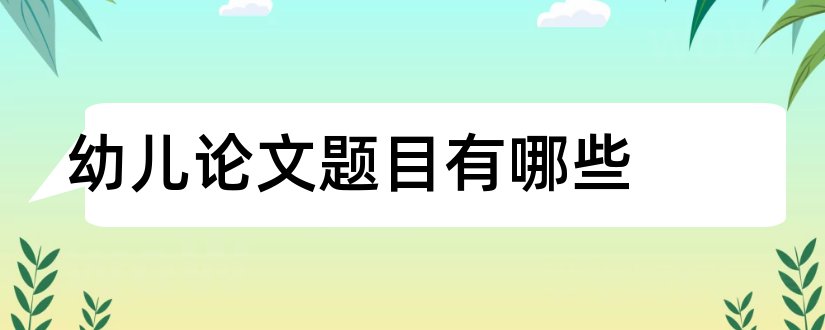 幼儿论文题目有哪些